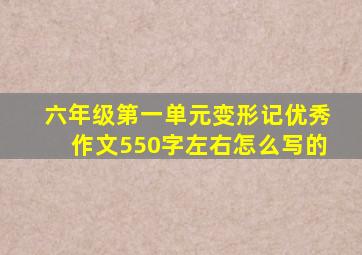 六年级第一单元变形记优秀作文550字左右怎么写的